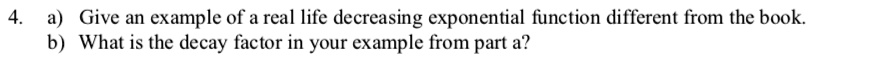 4. a) Give an example of a real life decreasing exponential function different from the book.
b) What is the decay factor in your example from part a?